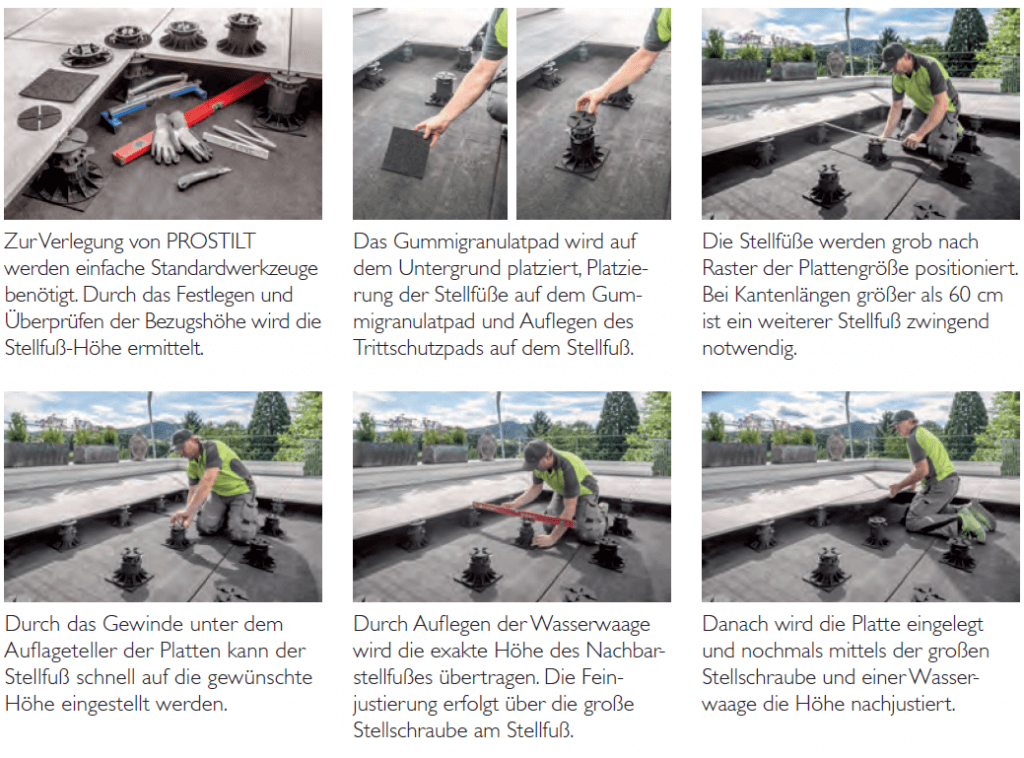 Zur Verlegung von PROSTILT werden einfache Standardwerkzeuge benötigt. Durch das Festlegen und Überprüfen der Bezugshöhe wird die Stellfuß-Höhe ermittelt.

Das Gummigranulatpad wird auf dem Untergrund platziert, Platzierung der Stellfüße auf dem Gummigranulatpad und Auflegen des Trittschutzpads auf dem Stellfuß.

Die Stellfüße werden grob nach Raster der Plattengröße positioniert. Bei Kantenlängen größer als 60 cm ist ein weiterer Stellfuß zwingend notwendig.

Durch das Gewinde unter dem Auflageteller der Platten kann der Stellfuß schnell auf die gewünschte Höhe eingestellt werden.

Durch Auflegen der Wasserwaage wird die exakte Höhe des Nachbarstellfußes übertragen. Die Feinjustierung erfolgt über die große Stellschraube am Stellfuß.

Danach wird die Platte eingelegt und nochmals mittels der großen Stellschraube und einer Wasserwaage die Höhe nachjustiert.